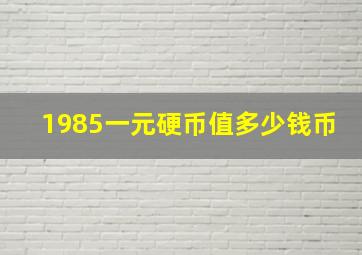 1985一元硬币值多少钱币